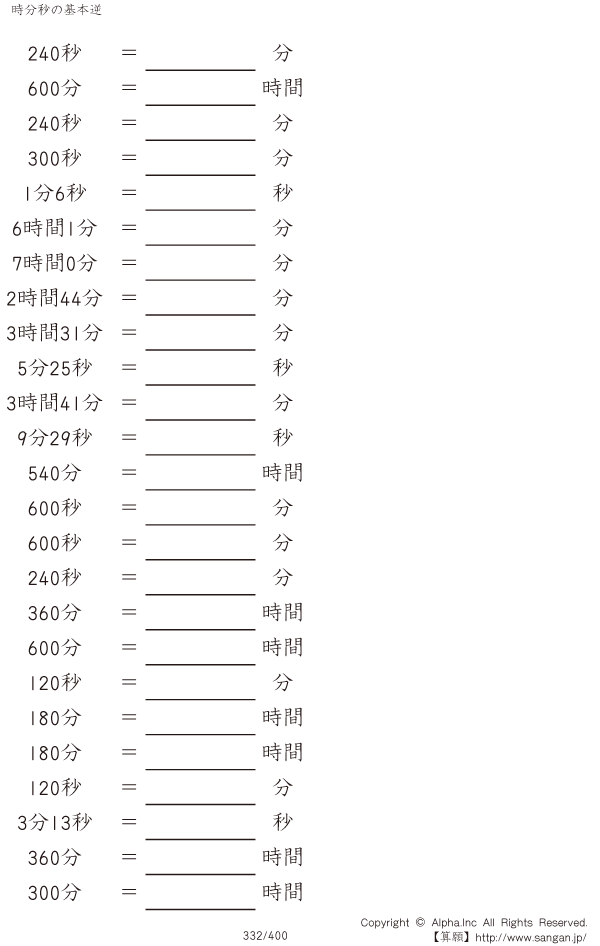 時分秒の基本逆

240秒 ＝ ____ 分

600分 ＝ ____ 時間

240秒 ＝ ____ 分

300秒 ＝ ____ 分

1分6秒 ＝ ____ 秒

6時間1分 ＝ ____ 分

7時間0分 ＝ ____ 分

2時間44分 ＝ ____ 分

3時間31分 ＝ ____ 分

5分25秒 ＝ ____ 秒

3時間41分 ＝ ____ 分

9分29秒 ＝ ____ 秒

540分 ＝ ____ 時間

600秒 ＝ ____ 分

600秒 ＝ ____ 分

240秒 ＝ ____ 分

360分 ＝ ____ 時間

600分 ＝ ____ 時間

120秒 ＝ ____ 分

180分 ＝ ____ 時間

180分 ＝ ____ 時間

120秒 ＝ ____ 分

3分13秒 ＝ ____ 秒

360分 ＝ ____ 時間

300分 ＝ ____ 時間

332/400

Copyright © Alpha.Inc All Rights Reserved.
【算願】http://www.sangan.jp/